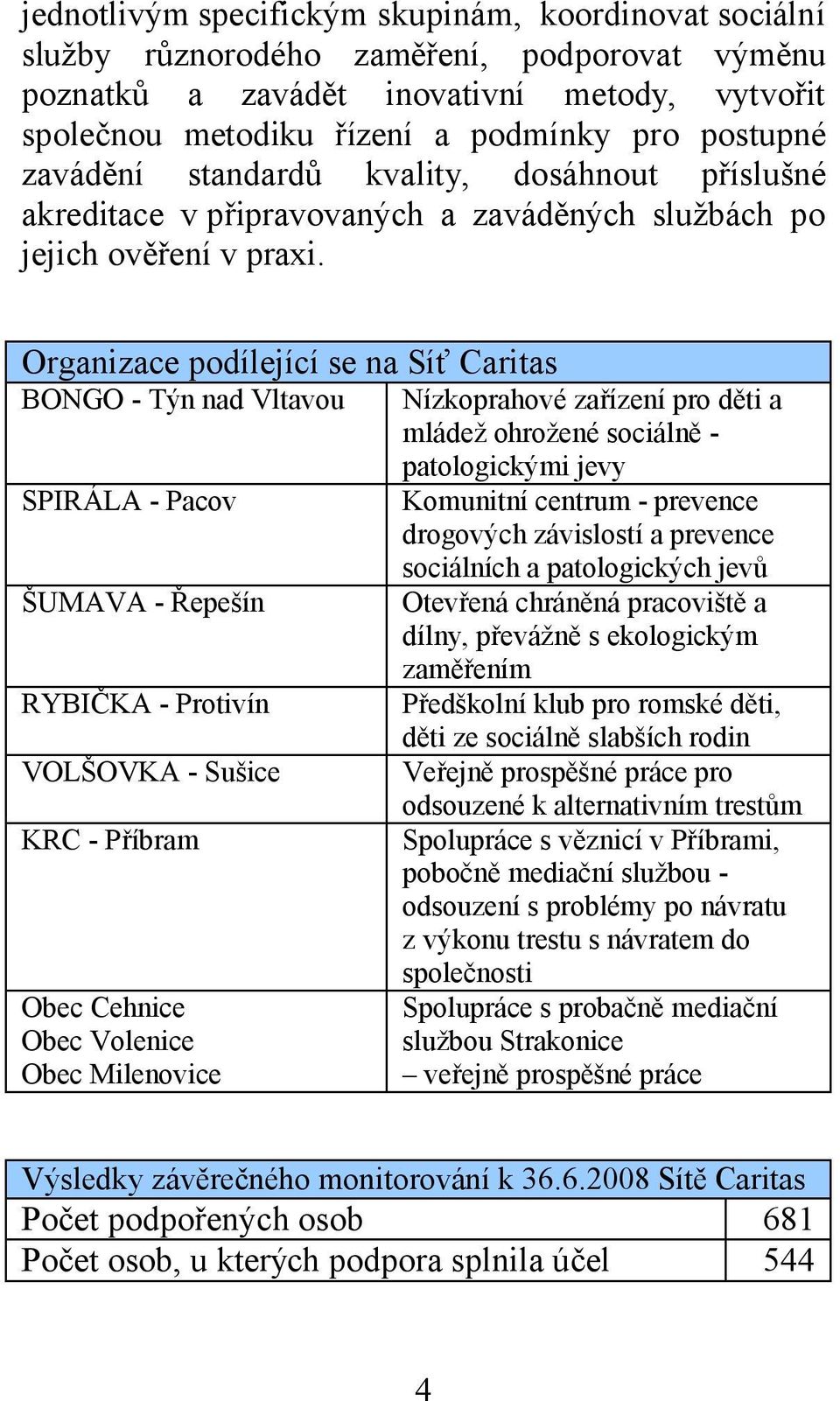 jednotlivým specifickým skupinám, koordinovat sociální služby různorodého zaměření, podporovat výměnu poznatků a zavádět inovativní metody, vytvořit společnou metodiku řízení a podmínky pro postupné zavádění standardů kvality, dosáhnout příslušné akreditace v připravovaných a zaváděných službách po jejich ověření v praxi.

| Organizace podílející se na Síť Caritas | |
|---|---|
| BONGO - Týn nad Vltavou | Nízkoprahové zařízení pro děti a mládež ohrožené sociálně - patologickými jevy |
| SPIRÁLA - Pacov | Komunitní centrum - prevence drogových závislostí a prevence sociálních a patologických jevů |
| ŠUMAVA - Řepešín | Otevřená chráněná pracoviště a dílny, převážně s ekologickým zaměřením |
| RYBIČKA - Protivín | Předškolní klub pro romské děti, děti ze sociálně slabších rodin |
| VOLŠOVKA - Sušice | Veřejně prospěšné práce pro odsouzené k alternativním trestům |
| KRC - Příbram | Spolupráce s věznicí v Příbrami, pobočně mediační službou - odsouzení s problémy po návratu z výkonu trestu s návratem do společnosti |
| Obec Cehnice Obec Volenice Obec Milenovice | Spolupráce s probačně mediační službou Strakonice – veřejně prospěšné práce |

| Výsledky závěrečného monitorování k 36.6.2008 Sítě Caritas | |
|---|---|
| Počet podpořených osob | 681 |
| Počet osob, u kterých podpora splnila účel | 544 |

4